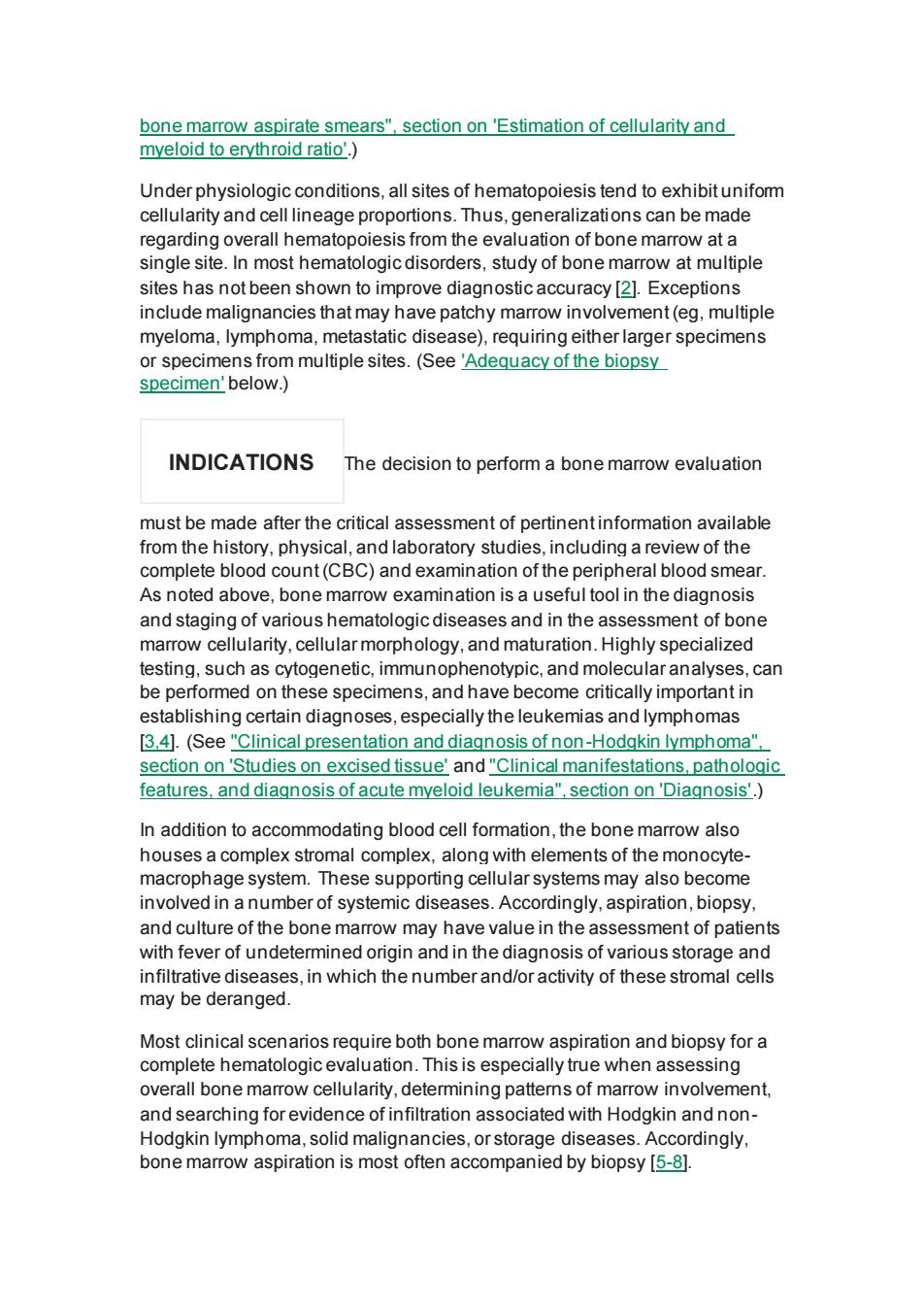 bone marrow aspirate smears", section on 'Estimation of cellularity and myeloid to erythroid ratio'.)

Under physiologic conditions, all sites of hematopoiesis tend to exhibit uniform cellularity and cell lineage proportions. Thus, generalizations can be made regarding overall hematopoiesis from the evaluation of bone marrow at a single site. In most hematologic disorders, study of bone marrow at multiple sites has not been shown to improve diagnostic accuracy [2]. Exceptions include malignancies that may have patchy marrow involvement (eg, multiple myeloma, lymphoma, metastatic disease), requiring either larger specimens or specimens from multiple sites. (See 'Adequacy of the biopsy specimen' below.)

INDICATIONS The decision to perform a bone marrow evaluation must be made after the critical assessment of pertinent information available from the history, physical, and laboratory studies, including a review of the complete blood count (CBC) and examination of the peripheral blood smear. As noted above, bone marrow examination is a useful tool in the diagnosis and staging of various hematologic diseases and in the assessment of bone marrow cellularity, cellular morphology, and maturation. Highly specialized testing, such as cytogenetic, immunophenotypic, and molecular analyses, can be performed on these specimens, and have become critically important in establishing certain diagnoses, especially the leukemias and lymphomas [3,4]. (See "Clinical presentation and diagnosis of non-Hodgkin lymphoma", section on 'Studies on excised tissue' and "Clinical manifestations, pathologic features, and diagnosis of acute myeloid leukemia", section on 'Diagnosis'.)

In addition to accommodating blood cell formation, the bone marrow also houses a complex stromal complex, along with elements of the monocyte-macrophage system. These supporting cellular systems may also become involved in a number of systemic diseases. Accordingly, aspiration, biopsy, and culture of the bone marrow may have value in the assessment of patients with fever of undetermined origin and in the diagnosis of various storage and infiltrative diseases, in which the number and/or activity of these stromal cells may be deranged.

Most clinical scenarios require both bone marrow aspiration and biopsy for a complete hematologic evaluation. This is especially true when assessing overall bone marrow cellularity, determining patterns of marrow involvement, and searching for evidence of infiltration associated with Hodgkin and non-Hodgkin lymphoma, solid malignancies, or storage diseases. Accordingly, bone marrow aspiration is most often accompanied by biopsy [5-8].